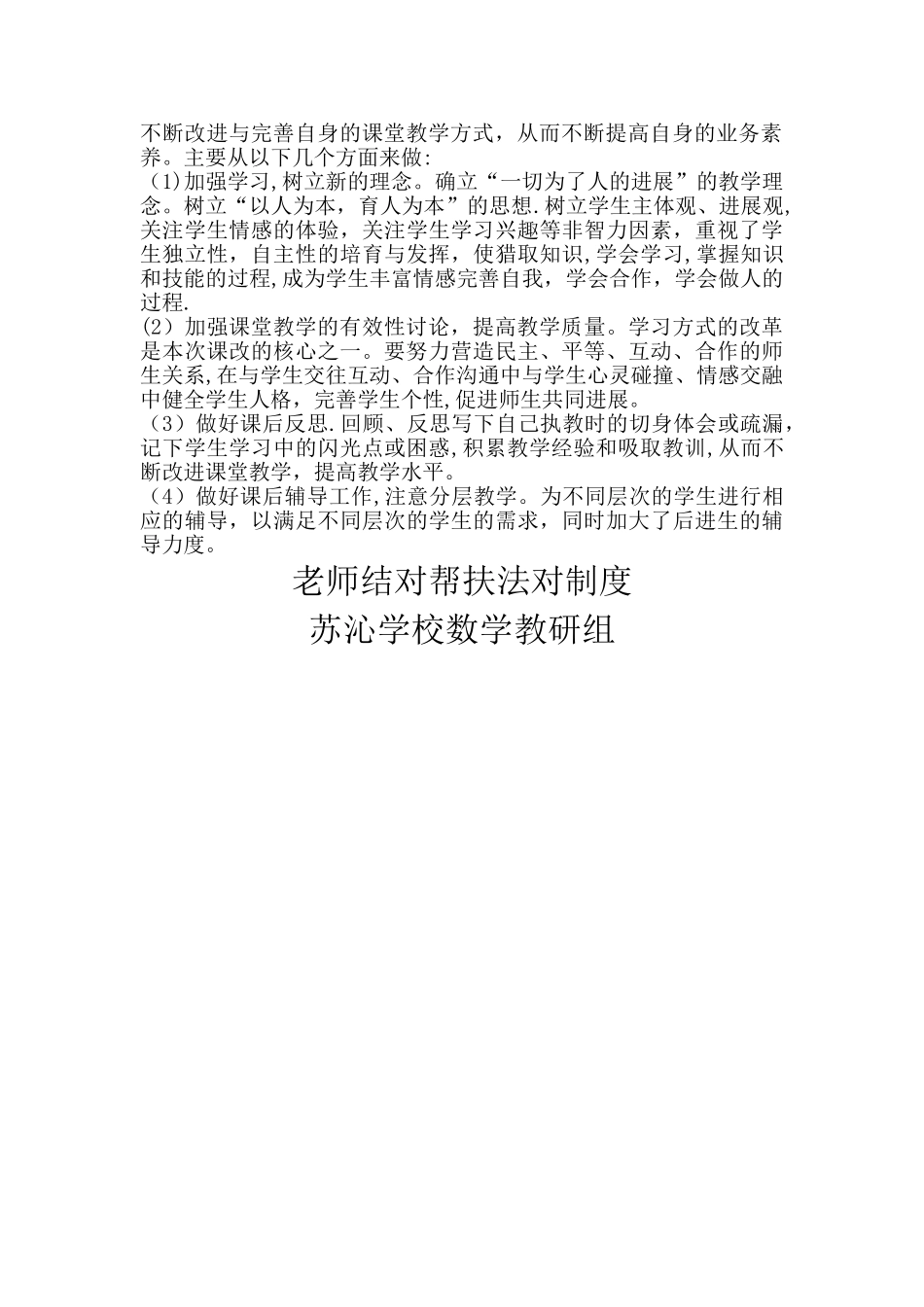 不断改进与完善自身的课堂教学方式，从而不断提高自身的业务素养。主要从以下几个方面来做：
（1)加强学习,树立新的理念。确立“一切为了人的进展”的教学理念。树立“以人为本，育人为本”的思想.树立学生主体观、进展观,关注学生情感的体验，关注学生学习兴趣等非智力因素，重视了学生独立性，自主性的培育与发挥，使猎取知识,学会学习,掌握知识和技能的过程,成为学生丰富情感完善自我，学会合作，学会做人的过程.
(2）加强课堂教学的有效性讨论，提高教学质量。学习方式的改革是本次课改的核心之一。要努力营造民主、平等、互动、合作的师生关系,在与学生交往互动、合作沟通中与学生心灵碰撞、情感交融中健全学生人格，完善学生个性,促进师生共同进展。
（3）做好课后反思.回顾、反思写下自己执教时的切身体会或疏漏，记下学生学习中的闪光点或困惑,积累教学经验和吸取教训,从而不断改进课堂教学，提高教学水平。
（4）做好课后辅导工作,注意分层教学。为不同层次的学生进行相应的辅导，以满足不同层次的学生的需求，同时加大了后进生的辅导力度。

老师结对帮扶法对制度

苏沁学校数学教研组